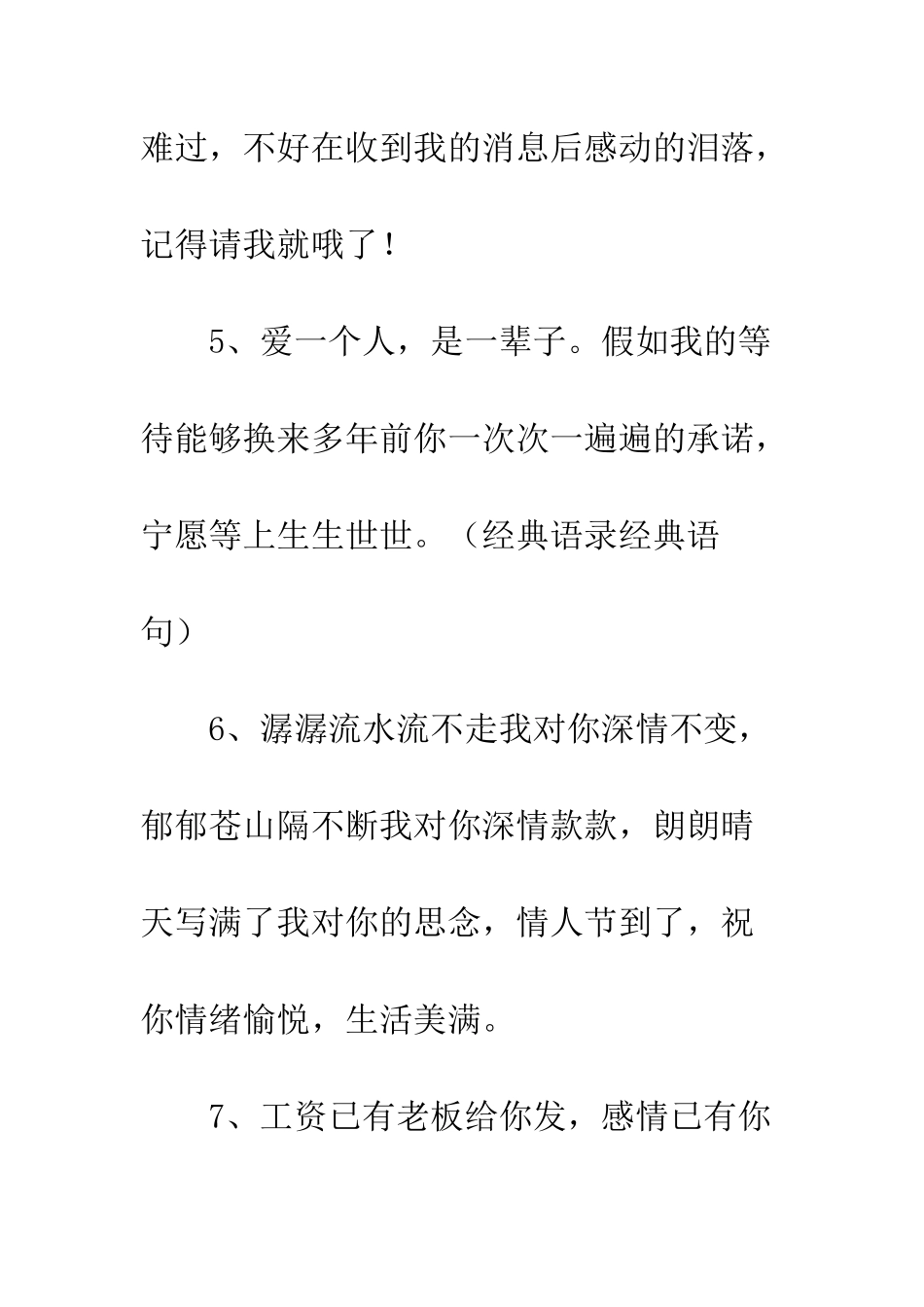 难过，不好在收到我的消息后感动的泪落，记得请我就哦了！

5、爱一个人，是一辈子。假如我的等待能够换来多年前你一次次一遍遍的承诺，宁愿等上生生世世。（经典语录经典语句）

6、潺潺流水流不走我对你深情不变，郁郁苍山隔不断我对你深情款款，朗朗晴天写满了我对你的思念，情人节到了，祝你情绪愉悦，生活美满。

7、工资已有老板给你发，感情已有你